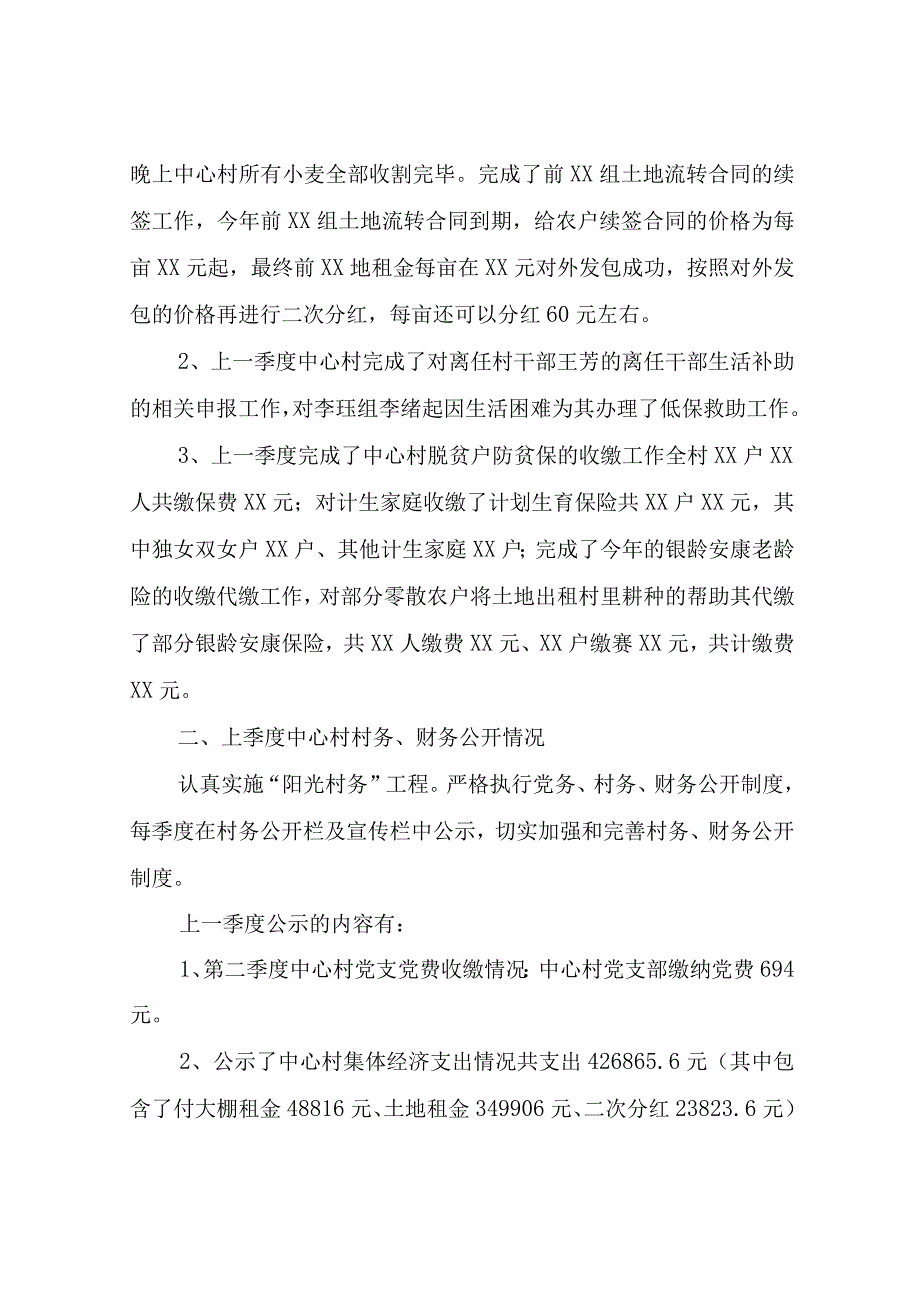 晚上中心村所有小麦全部收割完毕。完成了前XX组土地流转合同的续签工作，今年前XX组土地流转合同到期，给农户续签合同的价格为每亩XX元起，最终前XX地租金每亩在XX元对外发包成功，按照对外发包的价格再进行二次分红，每亩还可以分红60元左右。

2、上一季度中心村完成了对离任村干部王芳的离任干部生活补助的相关申报工作，对李珏组李绪起因生活困难为其办理了低保救助工作。

3、上一季度完成了中心村脱贫户防贫保的收缴工作全村XX户XX人共缴保费XX元；对计生家庭收缴了计划生育保险共XX户XX元，其中独女双女户XX户、其他计生家庭XX户；完成了今年的银龄安康老龄险的收缴代缴工作，对部分零散农户将土地出租村里耕种的帮助其代缴了部分银龄安康保险，共XX人缴费XX元、XX户缴赛XX元，共计缴费XX元。

二、上季度中心村村务、财务公开情况

认真实施“阳光村务”工程。严格执行党务、村务、财务公开制度，每季度在村务公开栏及宣传栏中公示，切实加强和完善村务、财务公开制度。

上一季度公示的内容有：

1、第二季度中心村党支党费收缴情况：中心村党支部缴纳党费694元。

2、公示了中心村集体经济支出情况共支出426865.6元（其中包含了付大棚租金48816元、土地租金349906元、二次分红23823.6元）